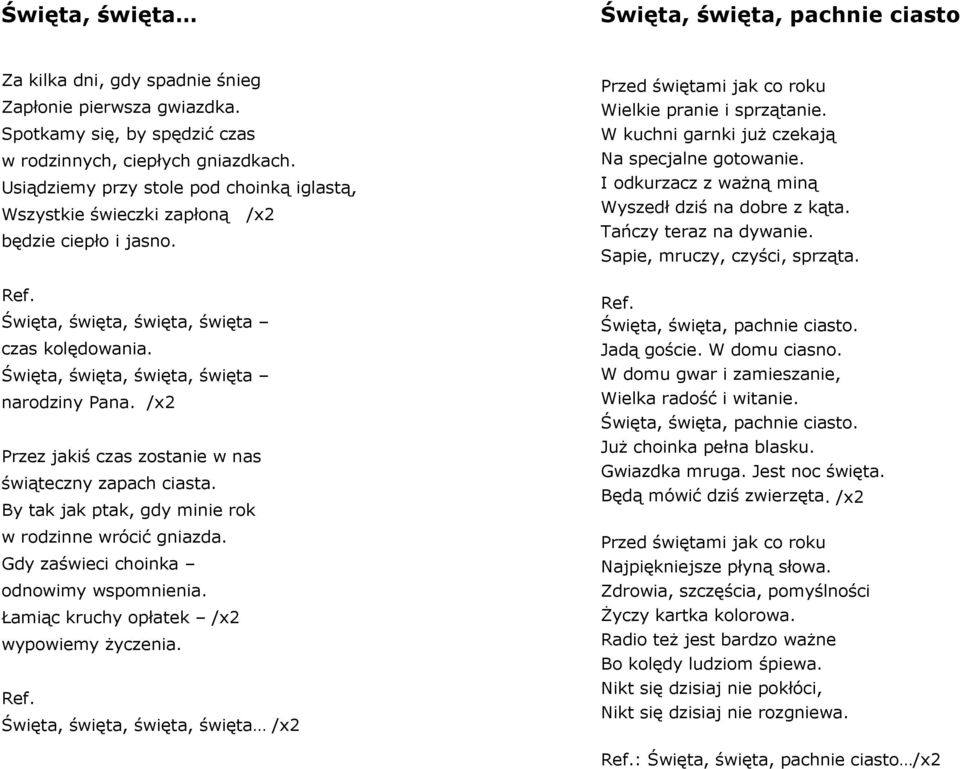 Święta, święta…

Za kilka dni, gdy spadnie śnieg
Zapłonie pierwsza gwiazdka.
Spotkamy się, by spędzić czas
w rodzinnych, ciepłych gniazdkach.
Usiądziemy przy stole pod choinką iglastą,
Wszystkie świeczki zapłoną /x2
będzie ciepło i jasno.

Ref.
Święta, święta, święta, święta –
czas kolędowania.
Święta, święta, święta, święta –
narodziny Pana. /x2

Przez jakiś czas zostanie w nas
świąteczny zapach ciasta.
By tak jak ptak, gdy minie rok
w rodzinne wrócić gniazda.
Gdy zaświeci choinka –
odnowimy wspomnienia.
Łamiąc kruchy opłatek – /x2
wypowiemy życzenia.

Ref.
Święta, święta, święta, święta… /x2

Święta, święta, pachnie ciasto

Przed świętami jak co roku
Wielkie pranie i sprzątanie.
W kuchni garnki już czekają
Na specjalne gotowanie.
I odkurzacz z ważną miną
Wyszedł dziś na dobre z kąta.
Tańczy teraz na dywanie.
Sapie, mruczy, czyści, sprząta.

Ref.
Święta, święta, pachnie ciasto.
Jadą goście. W domu ciasno.
W domu gwar i zamieszanie,
Wielka radość i witanie.
Święta, święta, pachnie ciasto.
Już choinka pełna blasku.
Gwiazdka mruga. Jest noc święta.
Będą mówić dziś zwierzęta. /x2

Przed świętami jak co roku
Najpiękniejsze płyną słowa.
Zdrowia, szczęścia, pomyślności
Życzy kartka kolorowa.
Radio też jest bardzo ważne
Bo kolędy ludziom śpiewa.
Nikt się dzisiaj nie pokłóci,
Nikt się dzisiaj nie rozgniewa.

Ref.: Święta, święta, pachnie ciasto…/x2